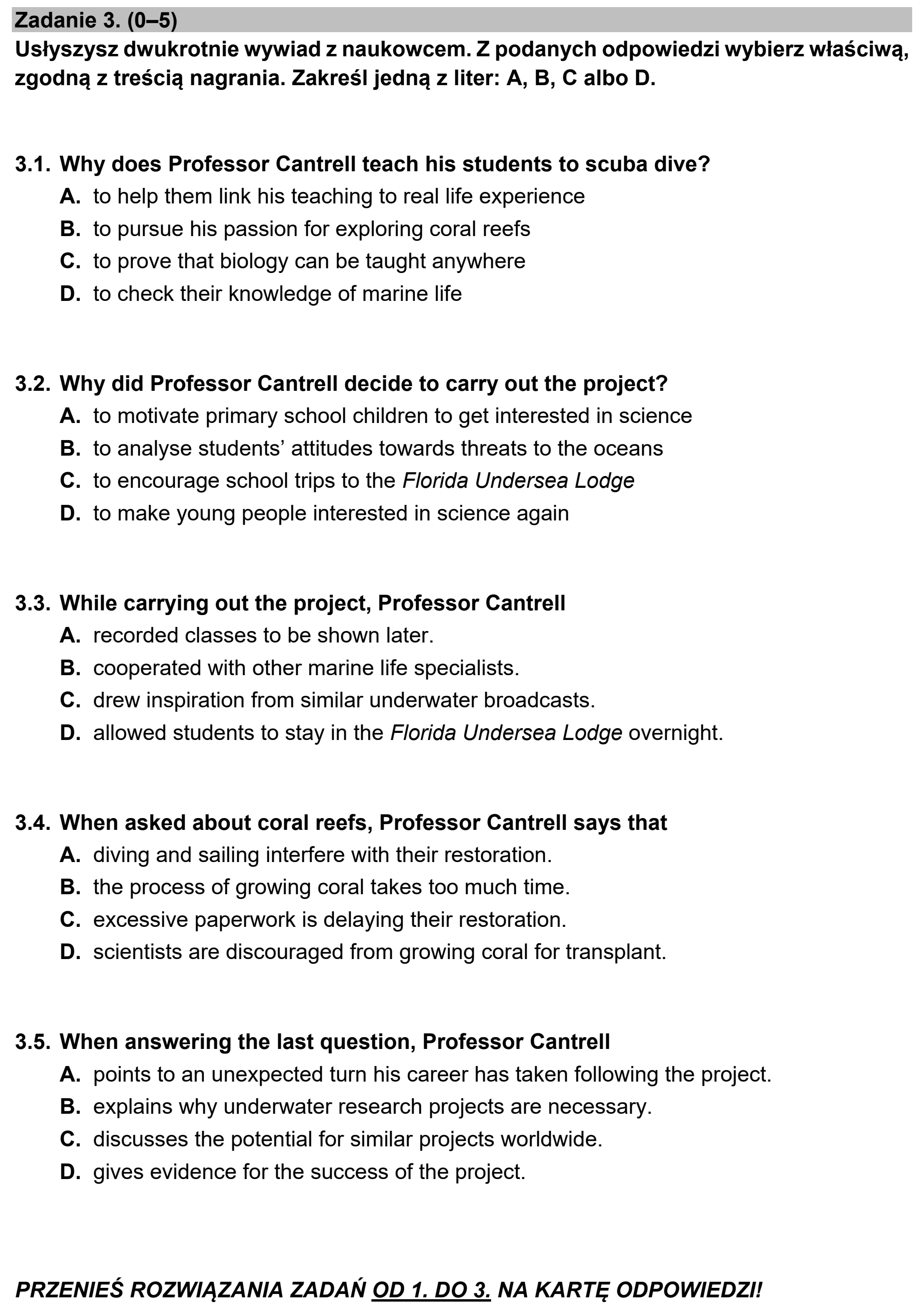 Zadanie 3. (0–5)

Usłyszysz dwukrotnie wywiad z naukowcem. Z podanych odpowiedzi wybierz właściwą, zgodną z treścią nagrania. Zakreśl jedną z liter: A, B, C albo D.

3.1. Why does Professor Cantrell teach his students to scuba dive?
A. to help them link his teaching to real life experience
B. to pursue his passion for exploring coral reefs
C. to prove that biology can be taught anywhere
D. to check their knowledge of marine life

3.2. Why did Professor Cantrell decide to carry out the project?
A. to motivate primary school children to get interested in science
B. to analyse students' attitudes towards threats to the oceans
C. to encourage school trips to the Florida Undersea Lodge
D. to make young people interested in science again

3.3. While carrying out the project, Professor Cantrell
A. recorded classes to be shown later.
B. cooperated with other marine life specialists.
C. drew inspiration from similar underwater broadcasts.
D. allowed students to stay in the Florida Undersea Lodge overnight.

3.4. When asked about coral reefs, Professor Cantrell says that
A. diving and sailing interfere with their restoration.
B. the process of growing coral takes too much time.
C. excessive paperwork is delaying their restoration.
D. scientists are discouraged from growing coral for transplant.

3.5. When answering the last question, Professor Cantrell
A. points to an unexpected turn his career has taken following the project.
B. explains why underwater research projects are necessary.
C. discusses the potential for similar projects worldwide.
D. gives evidence for the success of the project.

PRZENIEŚ ROZWIĄZANIA ZADAŃ OD 1. DO 3. NA KARTĘ ODPOWIEDZI!